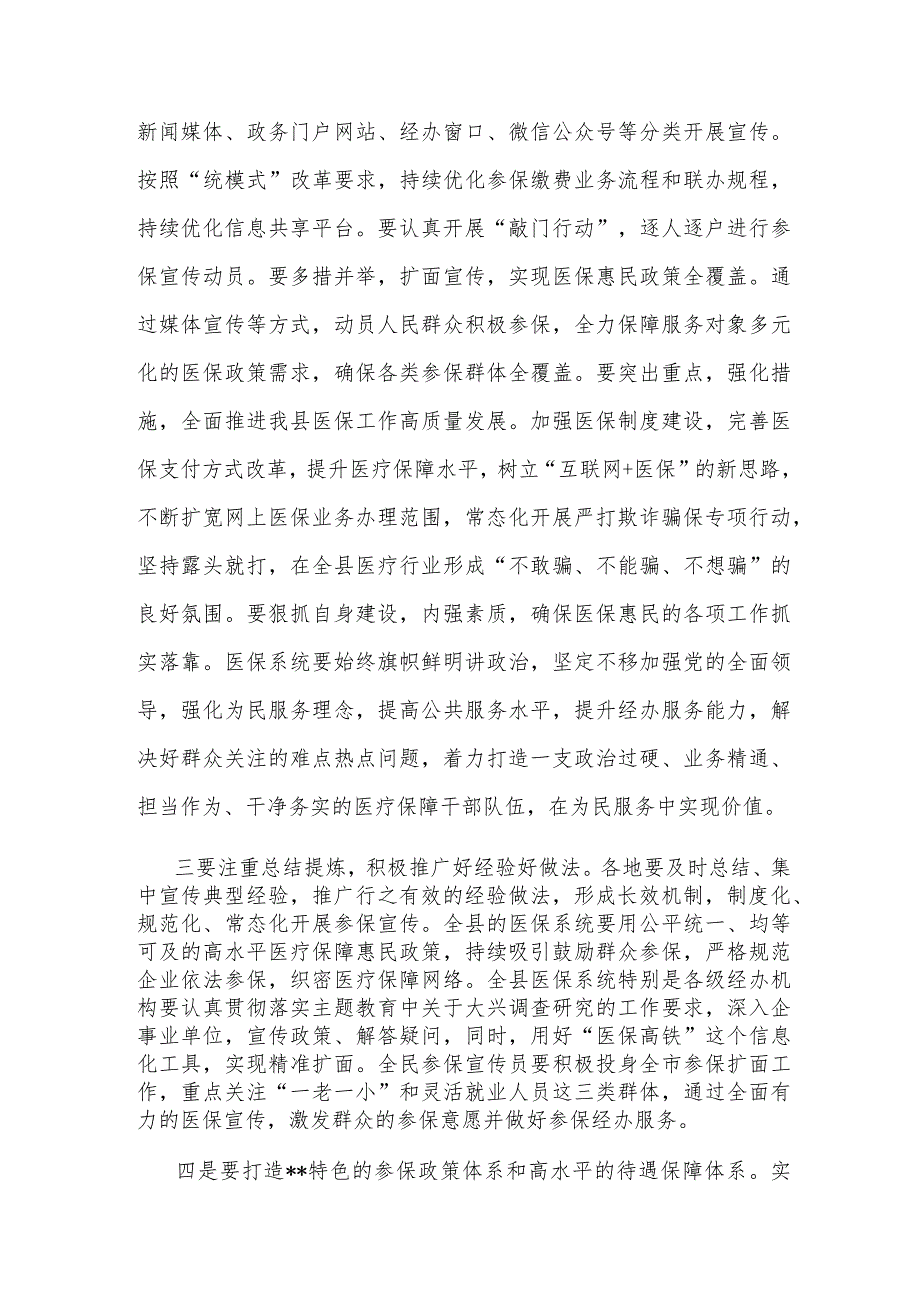 新闻媒体、政务门户网站、经办窗口、微信公众号等分类开展宣传。按照“统模式”改革要求，持续优化参保缴费业务流程和联办规程，持续优化信息共享平台。要认真开展“敲门行动”，逐人逐户进行参保宣传动员。要多措并举，扩面宣传，实现医保惠民政策全覆盖。通过媒体宣传等方式，动员人民群众积极参保，全力保障服务对象多元化的医保政策需求，确保各类参保群体全覆盖。要突出重点，强化措施，全面推进我县医保工作高质量发展。加强医保制度建设，完善医保支付方式改革，提升医疗保障水平，树立“互联网+医保”的新思路，不断扩宽网上医保业务办理范围，常态化开展严打欺诈骗保专项行动，坚持露头就打，在全县医疗行业形成“不敢骗、不能骗、不想骗”的良好氛围。要狠抓自身建设，内强素质，确保医保惠民的各项工作抓实落靠。医保系统要始终旗帜鲜明讲政治，坚定不移加强党的全面领导，强化为民服务理念，提高公共服务水平，提升经办服务能力，解决好群众关注的难点热点问题，着力打造一支政治过硬、业务精通、担当作为、干净务实的医疗保障干部队伍，在为民服务中实现价值。

三要注重总结提炼，积极推广好经验好做法。各地要及时总结、集中宣传典型经验，推广行之有效的经验做法，形成长效机制，制度化、规范化、常态化开展参保宣传。全县的医保系统要用公平统一、均等可及的高水平医疗保障惠民政策，持续吸引鼓励群众参保，严格规范企业依法参保，织密医疗保障网络。全县医保系统特别是各级经办机构要认真贯彻落实主题教育中关于大兴调查研究的工作要求，深入企事业单位，宣传政策、解答疑问，同时，用好“医保高铁”这个信息化工具，实现精准扩面。全民参保宣传员要积极投身全市参保扩面工作，重点关注“一老一小”和灵活就业人员这三类群体，通过全面有力的医保宣传，激发群众的参保意愿并做好参保经办服务。

四是要打造**特色的参保政策体系和高水平的待遇保障体系。实